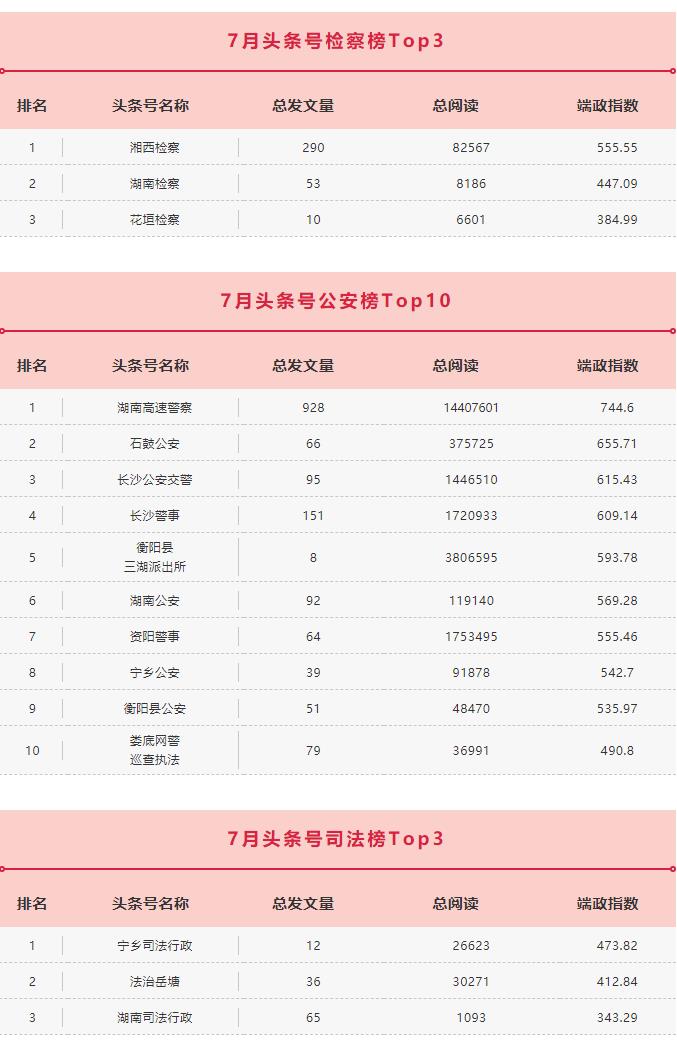 7月头条号检察榜Top3

| 排名 | 头条号名称 | 总发文量 | 总阅读 | 端政指数 |
|---|---|---|---|---|
| 1 | 湘西检察 | 290 | 82567 | 555.55 |
| 2 | 湖南检察 | 53 | 8186 | 447.09 |
| 3 | 花垣检察 | 10 | 6601 | 384.99 |

7月头条号公安榜Top10

| 排名 | 头条号名称 | 总发文量 | 总阅读 | 端政指数 |
|---|---|---|---|---|
| 1 | 湖南高速警察 | 928 | 14407601 | 744.6 |
| 2 | 石鼓公安 | 66 | 375725 | 655.71 |
| 3 | 长沙公安交警 | 95 | 1446510 | 615.43 |
| 4 | 长沙警事 | 151 | 1720933 | 609.14 |
| 5 | 衡阳县三湖派出所 | 8 | 3806595 | 593.78 |
| 6 | 湖南公安 | 92 | 119140 | 569.28 |
| 7 | 资阳警事 | 64 | 1753495 | 555.46 |
| 8 | 宁乡公安 | 39 | 91878 | 542.7 |
| 9 | 衡阳县公安 | 51 | 48470 | 535.97 |
| 10 | 娄底网警巡查执法 | 79 | 36991 | 490.8 |

7月头条号司法榜Top3

| 排名 | 头条号名称 | 总发文量 | 总阅读 | 端政指数 |
|---|---|---|---|---|
| 1 | 宁乡司法行政 | 12 | 26623 | 473.82 |
| 2 | 法治岳塘 | 36 | 30271 | 412.84 |
| 3 | 湖南司法行政 | 65 | 1093 | 343.29 |